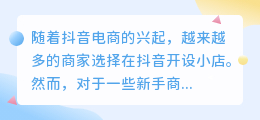 随着抖音电商的兴起，越来越多的商家选择在抖音开设小店。然而，对于一些新手商...